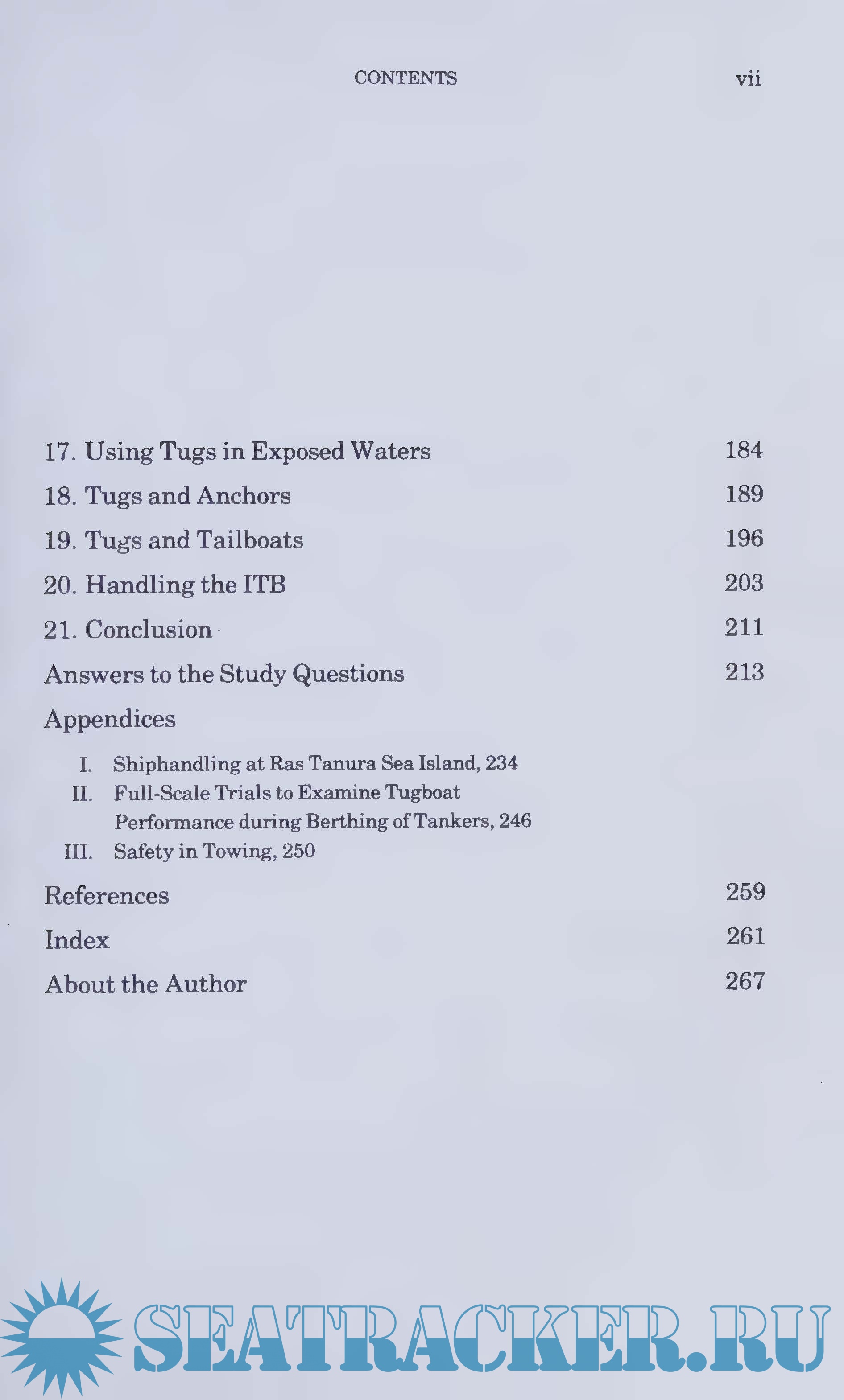 CONTENTS vii

17. Using Tugs in Exposed Waters 184

18. Tugs and Anchors 189

19. Tugs and Tailboats 196

20. Handling the ITB 203

21. Conclusion 211

Answers to the Study Questions 213

Appendices

I. Shiphandling at Ras Tanura Sea Island, 234
II. Full-Scale Trials to Examine Tugboat Performance during Berthing of Tankers, 246
III. Safety in Towing, 250

References 259

Index 261

About the Author 267

SEATRACKER.RU